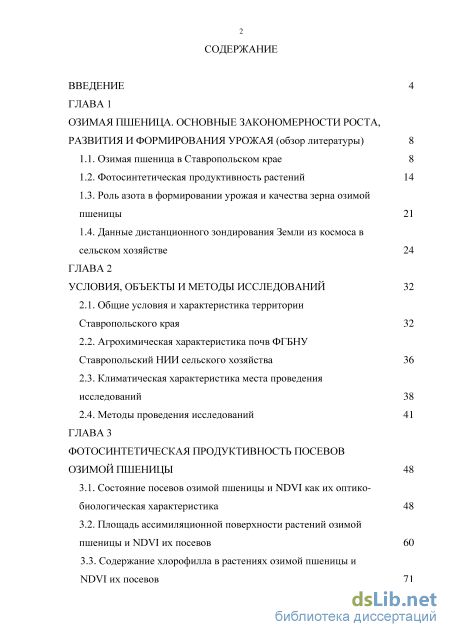 2

СОДЕРЖАНИЕ

ВВЕДЕНИЕ 4

ГЛАВА 1

ОЗИМАЯ ПШЕНИЦА. ОСНОВНЫЕ ЗАКОНОМЕРНОСТИ РОСТА, РАЗВИТИЯ И ФОРМИРОВАНИЯ УРОЖАЯ (обзор литературы) 8

1.1. Озимая пшеница в Ставропольском крае 8

1.2. Фотосинтетическая продуктивность растений 14

1.3. Роль азота в формировании урожая и качества зерна озимой пшеницы 21

1.4. Данные дистанционного зондирования Земли из космоса в сельском хозяйстве 24

ГЛАВА 2

УСЛОВИЯ, ОБЪЕКТЫ И МЕТОДЫ ИССЛЕДОВАНИЙ 32

2.1. Общие условия и характеристика территории Ставропольского края 32

2.2. Агрохимическая характеристика почв ФГБНУ Ставропольский НИИ сельского хозяйства 36

2.3. Климатическая характеристика места проведения исследований 38

2.4. Методы проведения исследований 41

ГЛАВА 3

ФОТОСИНТЕТИЧЕСКАЯ ПРОДУКТИВНОСТЬ ПОСЕВОВ ОЗИМОЙ ПШЕНИЦЫ 48

3.1. Состояние посевов озимой пшеницы и NDVI как их оптико-биологическая характеристика 48

3.2. Площадь ассимиляционной поверхности растений озимой пшеницы и NDVI их посевов 60

3.3. Содержание хлорофилла в растениях озимой пшеницы и NDVI их посевов 71

dsLib.net
библиотека диссертаций